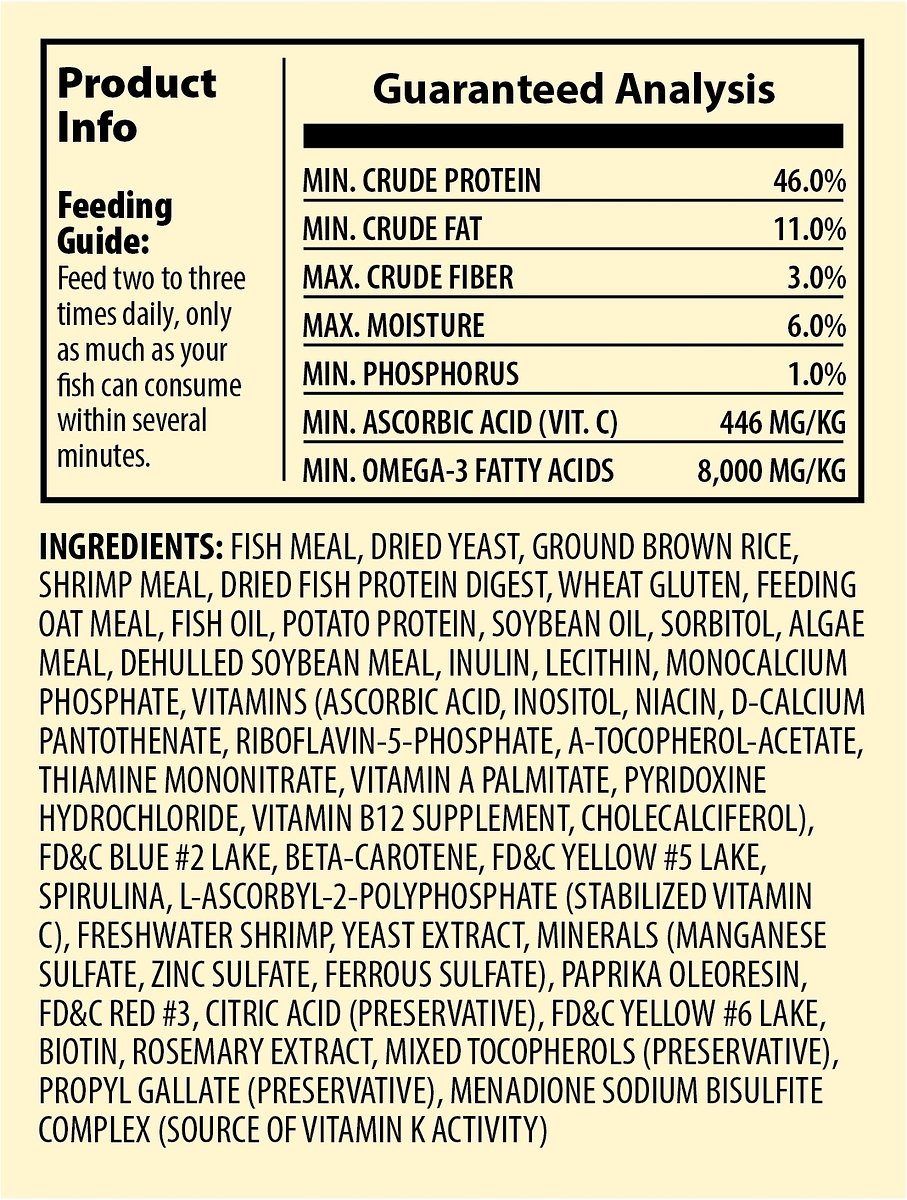 Product Info

Feeding Guide:
Feed two to three times daily, only as much as your fish can consume within several minutes.

Guaranteed Analysis

| | |
|---|---|
| MIN. CRUDE PROTEIN | 46.0% |
| MIN. CRUDE FAT | 11.0% |
| MAX. CRUDE FIBER | 3.0% |
| MAX. MOISTURE | 6.0% |
| MIN. PHOSPHORUS | 1.0% |
| MIN. ASCORBIC ACID (VIT. C) | 446 MG/KG |
| MIN. OMEGA-3 FATTY ACIDS | 8,000 MG/KG |

INGREDIENTS: FISH MEAL, DRIED YEAST, GROUND BROWN RICE, SHRIMP MEAL, DRIED FISH PROTEIN DIGEST, WHEAT GLUTEN, FEEDING OAT MEAL, FISH OIL, POTATO PROTEIN, SOYBEAN OIL, SORBITOL, ALGAE MEAL, DEHULLED SOYBEAN MEAL, INULIN, LECITHIN, MONOCALCIUM PHOSPHATE, VITAMINS (ASCORBIC ACID, INOSITOL, NIACIN, D-CALCIUM PANTOTHENATE, RIBOFLAVIN-5-PHOSPHATE, A-TOCOPHEROL-ACETATE, THIAMINE MONONITRATE, VITAMIN A PALMITATE, PYRIDOXINE HYDROCHLORIDE, VITAMIN B12 SUPPLEMENT, CHOLECALCIFEROL), FD&C BLUE #2 LAKE, BETA-CAROTENE, FD&C YELLOW #5 LAKE, SPIRULINA, L-ASCORBYL-2-POLYPHOSPHATE (STABILIZED VITAMIN C), FRESHWATER SHRIMP, YEAST EXTRACT, MINERALS (MANGANESE SULFATE, ZINC SULFATE, FERROUS SULFATE), PAPRIKA OLEORESIN, FD&C RED #3, CITRIC ACID (PRESERVATIVE), FD&C YELLOW #6 LAKE, BIOTIN, ROSEMARY EXTRACT, MIXED TOCOPHEROLS (PRESERVATIVE), PROPYL GALLATE (PRESERVATIVE), MENADIONE SODIUM BISULFITE COMPLEX (SOURCE OF VITAMIN K ACTIVITY)